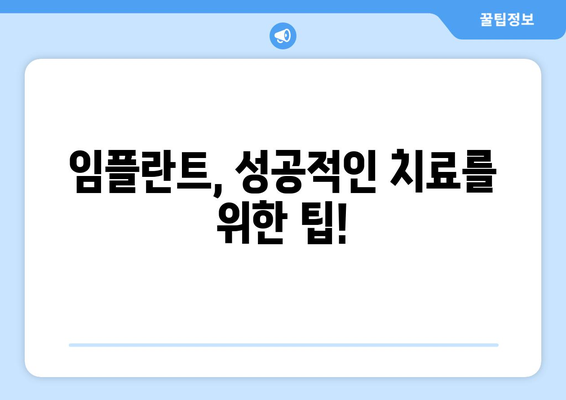 꿀팁정보

임플란트, 성공적인 치료를 위한 팁!